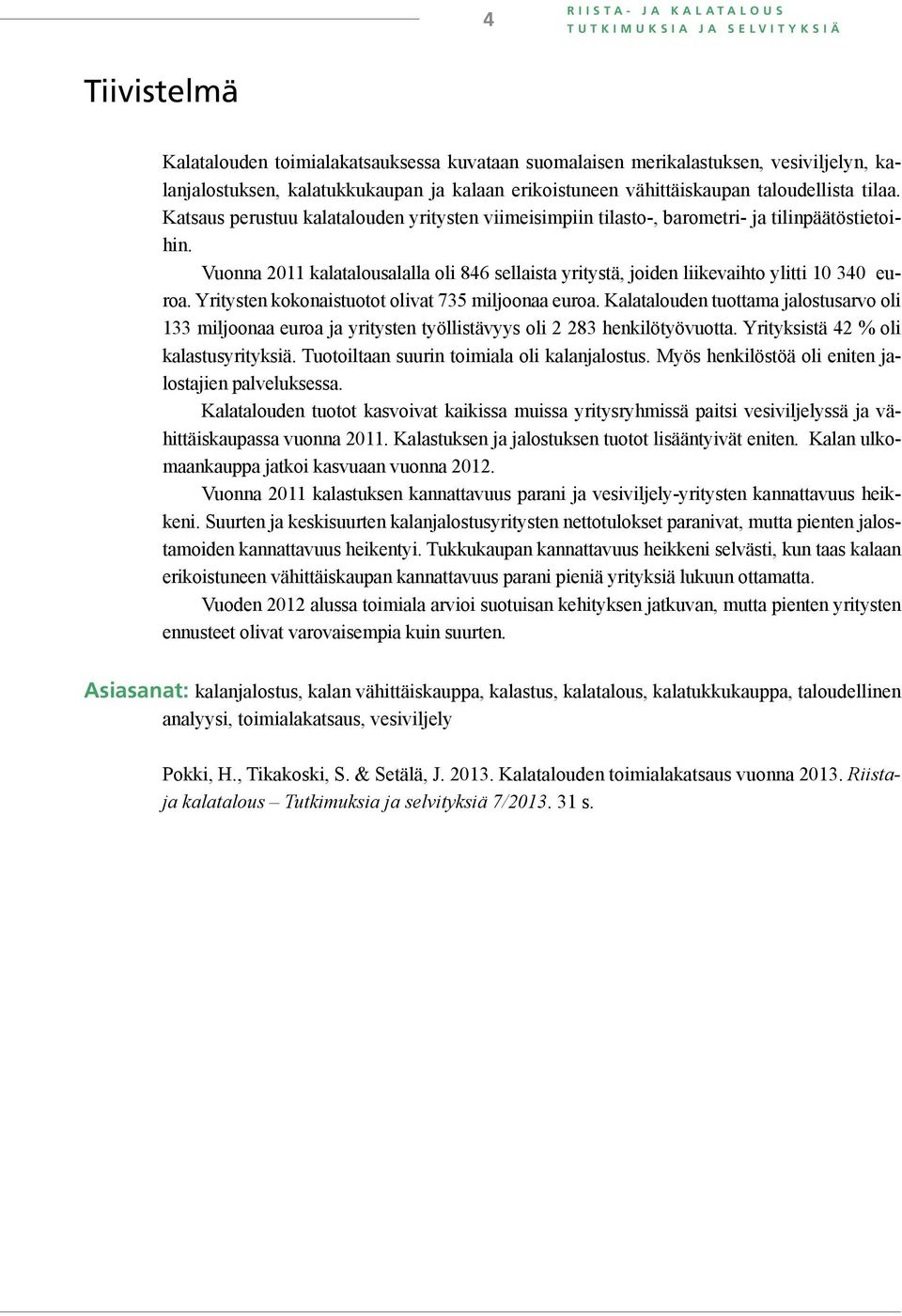 4

RIISTA- JA KALATALOUS
TUTKIMUKSIA JA SELVITYKSIÄ

Tiivistelmä

Kalatalouden toimialakatsauksessa kuvataan suomalaisen merikalastuksen, vesiviljelyn, kalanjalostuksen, kalatukkukaupan ja kalaan erikoistuneen vähittäiskaupan taloudellista tilaa. Katsaus perustuu kalatalouden yritysten viimeisimpiin tilasto-, barometri- ja tilinpäätöstietoihin.

Vuonna 2011 kalatalousalalla oli 846 sellaista yritystä, joiden liikevaihto ylitti 10 340 euroa. Yritysten kokonaistuotot olivat 735 miljoonaa euroa. Kalatalouden tuottama jalostusarvo oli 133 miljoonaa euroa ja yritysten työllistävyys oli 2 283 henkilötyövuotta. Yrityksistä 42 % oli kalastusyrityksiä. Tuotoiltaan suurin toimiala oli kalanjalostus. Myös henkilöstöä oli eniten jalostajien palveluksessa.

Kalatalouden tuotot kasvoivat kaikissa muissa yritysryhmissä paitsi vesiviljelyssä ja vähittäiskaupassa vuonna 2011. Kalastuksen ja jalostuksen tuotot lisääntyivät eniten. Kalan ulkomaankauppa jatkoi kasvuaan vuonna 2012.

Vuonna 2011 kalastuksen kannattavuus parani ja vesiviljely-yritysten kannattavuus heikkeni. Suurten ja keskisuurten kalanjalostusyritysten nettotulokset paranivat, mutta pienten jalostamoiden kannattavuus heikentyi. Tukkukaupan kannattavuus heikkeni selvästi, kun taas kalaan erikoistuneen vähittäiskaupan kannattavuus parani pieniä yrityksiä lukuun ottamatta.

Vuoden 2012 alussa toimiala arvioi suotuisan kehityksen jatkuvan, mutta pienten yritysten ennusteet olivat varovaisempia kuin suurten.

Asiasanat: kalanjalostus, kalan vähittäiskauppa, kalastus, kalatalous, kalatukkukauppa, taloudellinen analyysi, toimialakatsaus, vesiviljely

Pokki, H., Tikakoski, S. & Setälä, J. 2013. Kalatalouden toimialakatsaus vuonna 2013. Riista- ja kalatalous – Tutkimuksia ja selvityksiä 7/2013. 31 s.